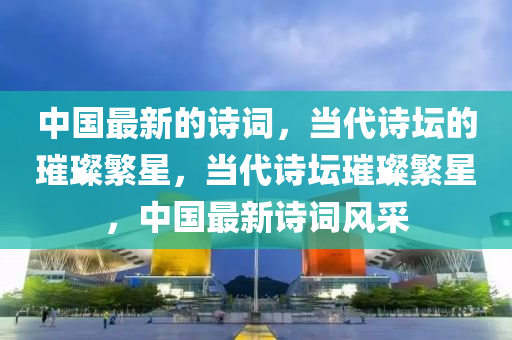 中国最新的诗词，当代诗坛的璀璨繁星，当代诗坛璀璨繁星，中国最新诗词风采